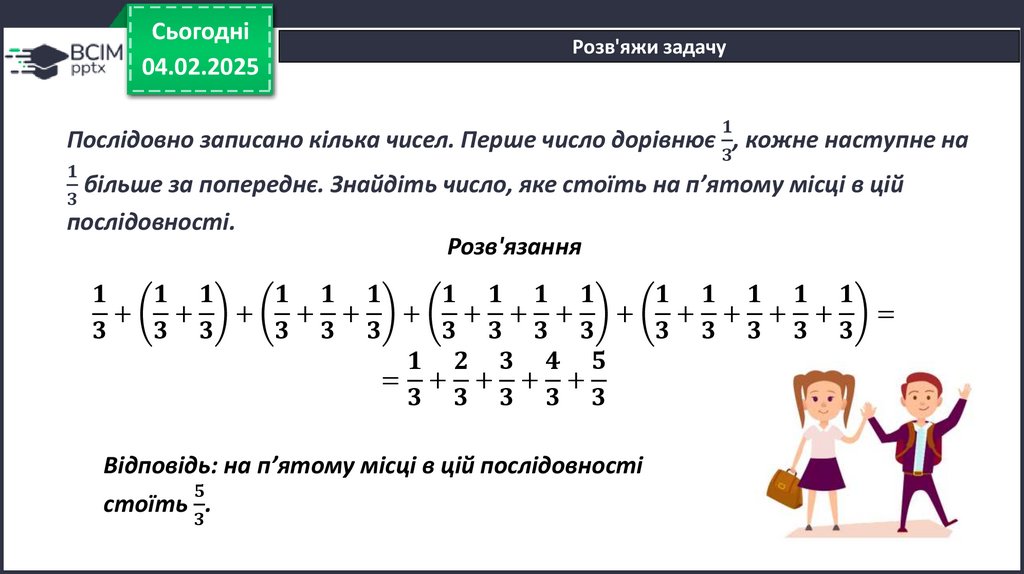 ВСІМ pptx

Сьогодні 04.02.2025

Розв'яжи задачу

Послідовно записано кілька чисел. Перше число дорівнює $\frac{1}{3}$, кожне наступне на $\frac{1}{3}$ більше за попереднє. Знайдіть число, яке стоїть на п'ятому місці в цій послідовності.

Розв'язання

$\frac{1}{3}+\left(\frac{1}{3}+\frac{1}{3}\right)+\left(\frac{1}{3}+\frac{1}{3}+\frac{1}{3}\right)+\left(\frac{1}{3}+\frac{1}{3}+\frac{1}{3}+\frac{1}{3}\right)+\left(\frac{1}{3}+\frac{1}{3}+\frac{1}{3}+\frac{1}{3}+\frac{1}{3}\right)=$
$=\frac{1}{3}+\frac{2}{3}+\frac{3}{3}+\frac{4}{3}+\frac{5}{3}$

Відповідь: на п'ятому місці в цій послідовності стоїть $\frac{5}{3}$.